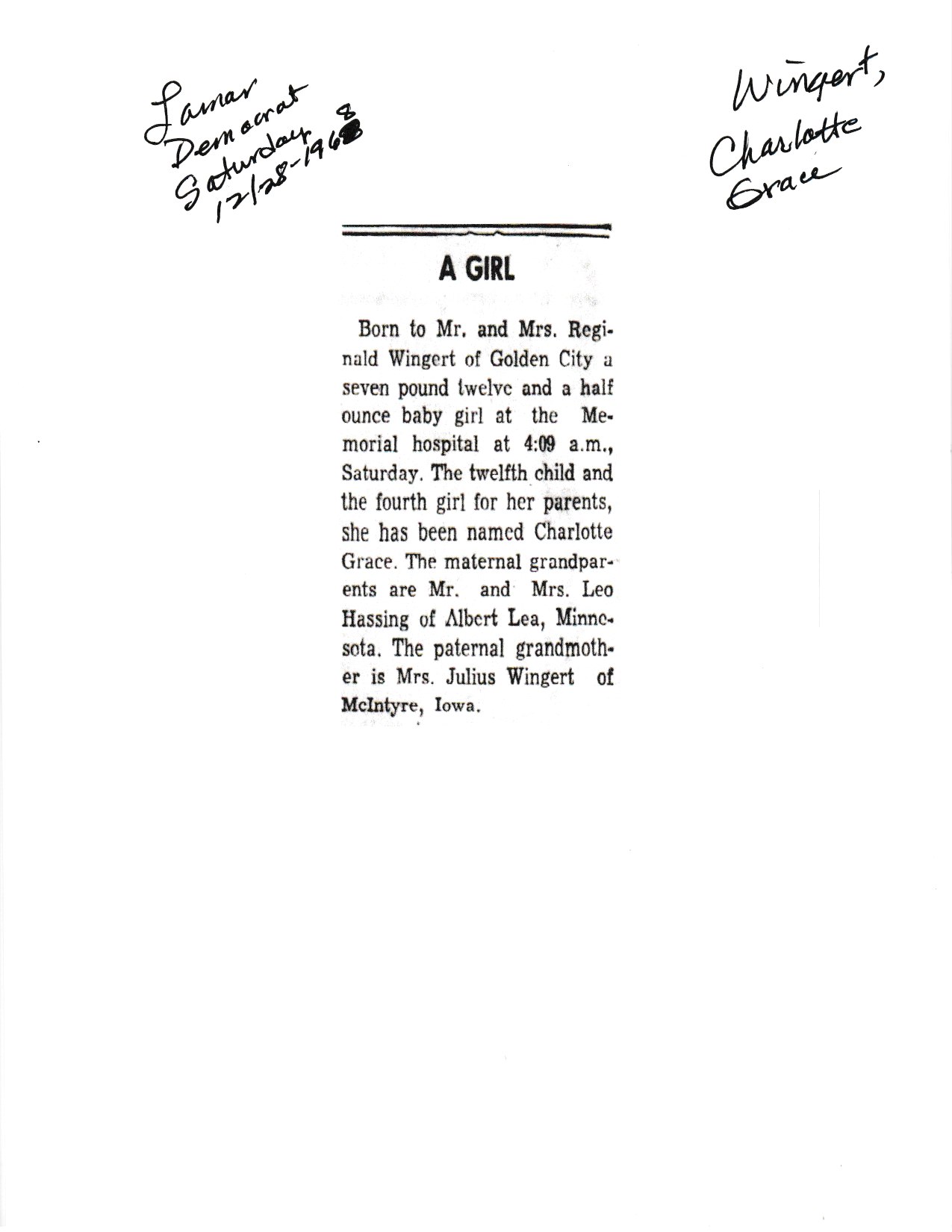 Lamar Democrat Saturday 12/28-1968

Wingert, Charlotte Grace

A GIRL

Born to Mr. and Mrs. Reginald Wingert of Golden City a seven pound twelve and a half ounce baby girl at the Memorial hospital at 4:09 a.m., Saturday. The twelfth child and the fourth girl for her parents, she has been named Charlotte Grace. The maternal grandparents are Mr. and Mrs. Leo Hassing of Albert Lea, Minnesota. The paternal grandmother is Mrs. Julius Wingert of McIntyre, Iowa.